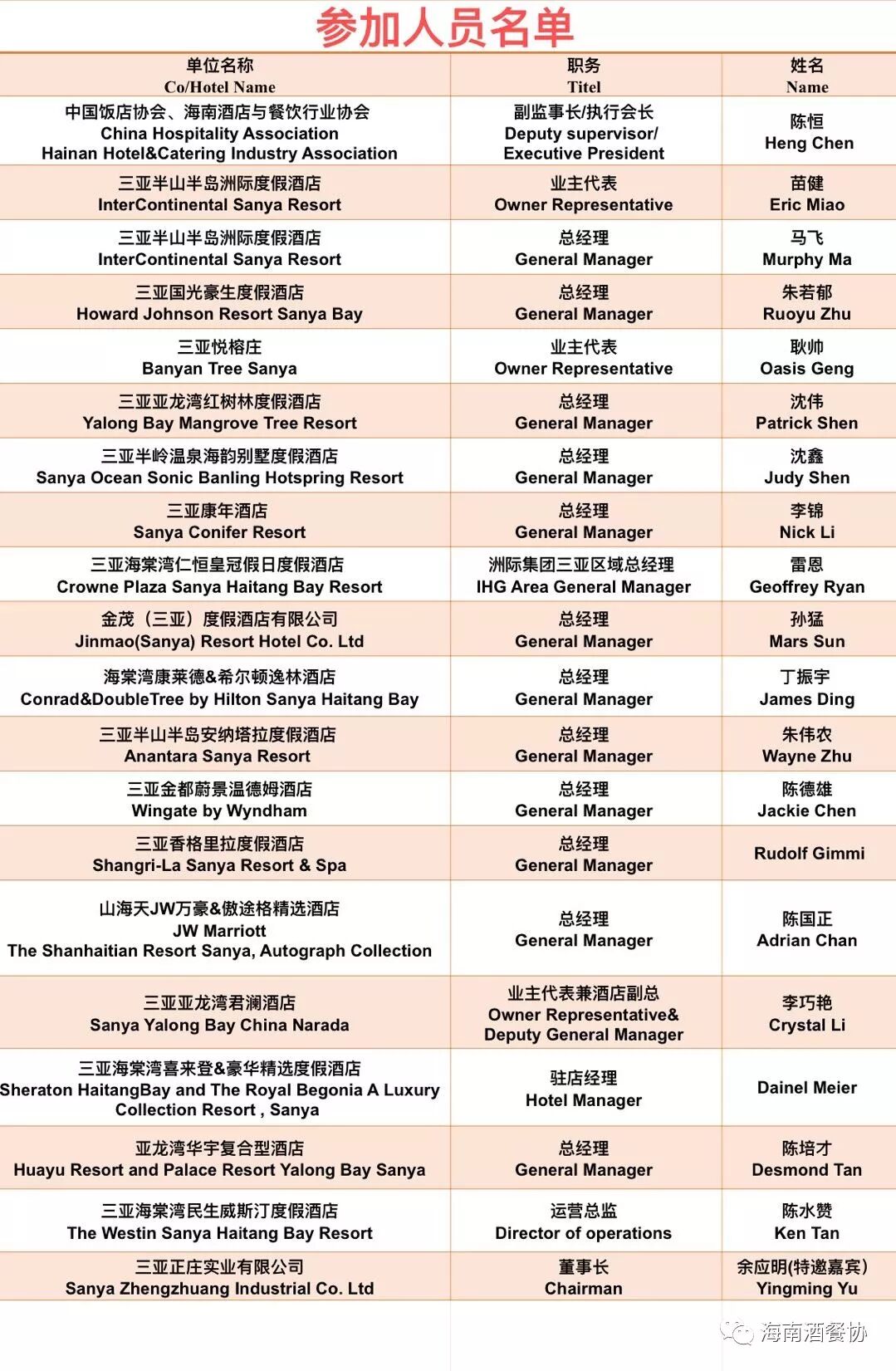 参加人员名单

| 单位名称 Co/Hotel Name | 职务 Titel | 姓名 Name |
|---|---|---|
| 中国饭店协会、海南酒店与餐饮行业协会 China Hospitality Association Hainan Hotel&Catering Industry Association | 副监事长/执行会长 Deputy supervisor/ Executive President | 陈恒 Heng Chen |
| 三亚半山半岛洲际度假酒店 InterContinental Sanya Resort | 业主代表 Owner Representative | 苗健 Eric Miao |
| 三亚半山半岛洲际度假酒店 InterContinental Sanya Resort | 总经理 General Manager | 马飞 Murphy Ma |
| 三亚国光豪生度假酒店 Howard Johnson Resort Sanya Bay | 总经理 General Manager | 朱若郁 Ruoyu Zhu |
| 三亚悦榕庄 Banyan Tree Sanya | 业主代表 Owner Representative | 耿帅 Oasis Geng |
| 三亚亚龙湾红树林度假酒店 Yalong Bay Mangrove Tree Resort | 总经理 General Manager | 沈伟 Patrick Shen |
| 三亚半岭温泉海韵别墅度假酒店 Sanya Ocean Sonic Banling Hotspring Resort | 总经理 General Manager | 沈鑫 Judy Shen |
| 三亚康年酒店 Sanya Conifer Resort | 总经理 General Manager | 李锦 Nick Li |
| 三亚海棠湾仁恒皇冠假日度假酒店 Crowne Plaza Sanya Haitang Bay Resort | 洲际集团三亚区域总经理 IHG Area General Manager | 雷恩 Geoffrey Ryan |
| 金茂（三亚）度假酒店有限公司 Jinmao(Sanya) Resort Hotel Co. Ltd | 总经理 General Manager | 孙猛 Mars Sun |
| 海棠湾康莱德&希尔顿逸林酒店 Conrad&DoubleTree by Hilton Sanya Haitang Bay | 总经理 General Manager | 丁振宇 James Ding |
| 三亚半山半岛安纳塔拉度假酒店 Anantara Sanya Resort | 总经理 General Manager | 朱伟农 Wayne Zhu |
| 三亚金都蔚景温德姆酒店 Wingate by Wyndham | 总经理 General Manager | 陈德雄 Jackie Chen |
| 三亚香格里拉度假酒店 Shangri-La Sanya Resort & Spa | 总经理 General Manager | Rudolf Gimmi |
| 山海天JW万豪&傲途格精选酒店 JW Marriott The Shanhaitian Resort Sanya, Autograph Collection | 总经理 General Manager | 陈国正 Adrian Chan |
| 三亚亚龙湾君澜酒店 Sanya Yalong Bay China Narada | 业主代表兼酒店副总 Owner Representative& Deputy General Manager | 李巧艳 Crystal Li |
| 三亚海棠湾喜来登&豪华精选度假酒店 Sheraton HaitangBay and The Royal Begonia A Luxury Collection Resort , Sanya | 驻店经理 Hotel Manager | Dainel Meier |
| 亚龙湾华宇复合型酒店 Huayu Resort and Palace Resort Yalong Bay Sanya | 总经理 General Manager | 陈培才 Desmond Tan |
| 三亚海棠湾民生威斯汀度假酒店 The Westin Sanya Haitang Bay Resort | 运营总监 Director of operations | 陈水赞 Ken Tan |
| 三亚正庄实业有限公司 Sanya Zhengzhuang Industrial Co. Ltd | 董事长 Chairman | 余应明(特邀嘉宾) Yingming Yu |

海南酒餐协